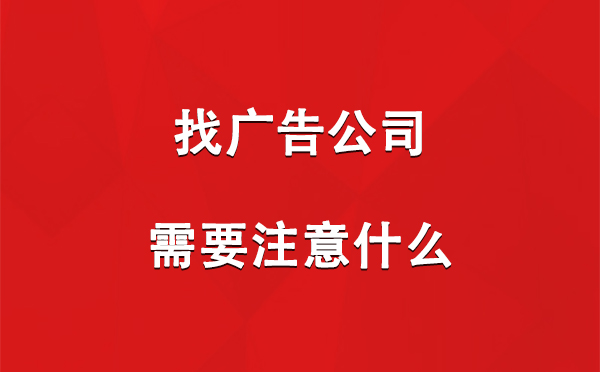 找广告公司

需要注意什么